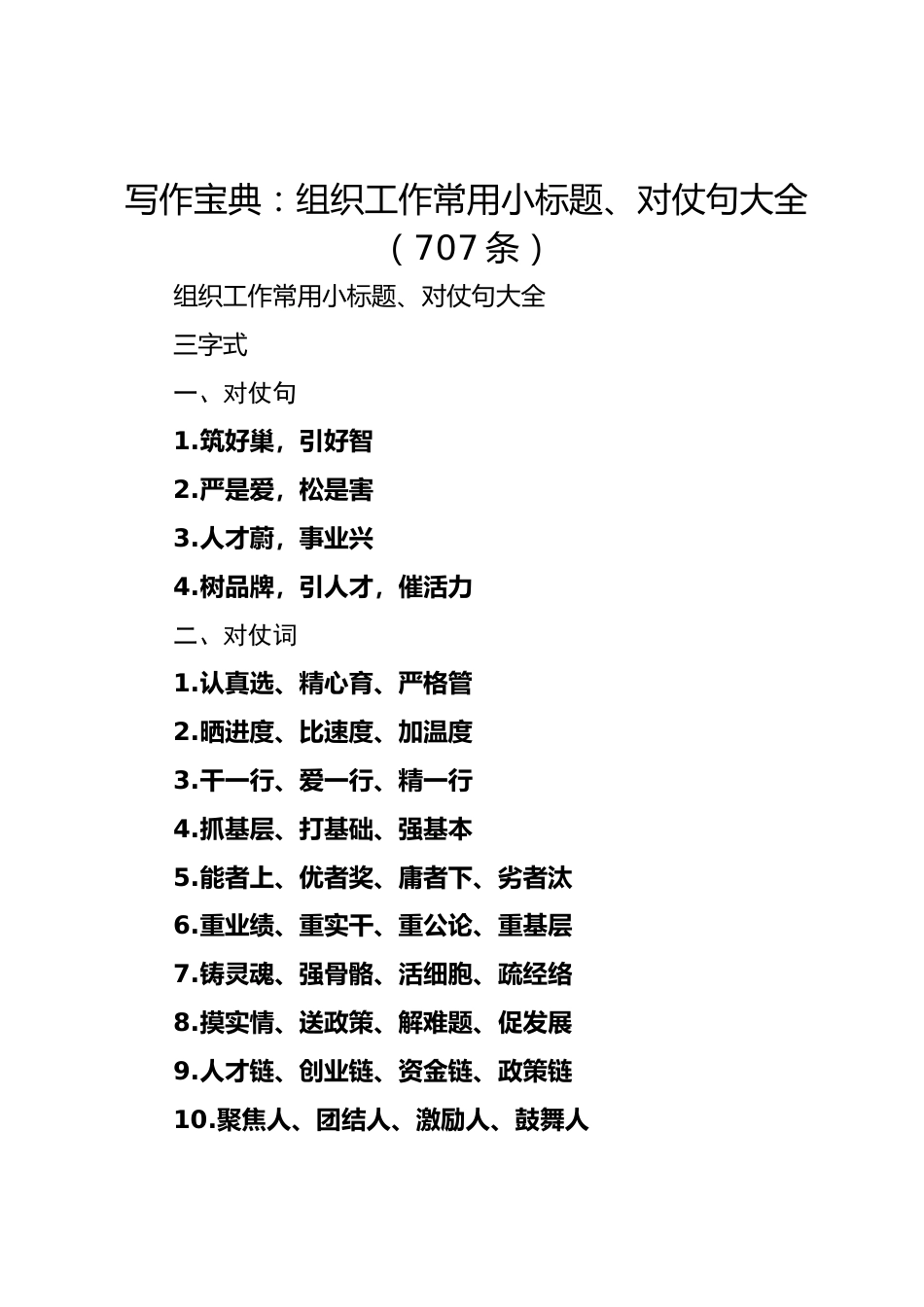 写作宝典：组织工作常用小标题、对仗句大全（707条）

组织工作常用小标题、对仗句大全

三字式

一、对仗句

1.筑好巢，引好智

2.严是爱，松是害

3.人才蔚，事业兴

4.树品牌，引人才，催活力

二、对仗词

1.认真选、精心育、严格管

2.晒进度、比速度、加温度

3.干一行、爱一行、精一行

4.抓基层、打基础、强基本

5.能者上、优者奖、庸者下、劣者汰

6.重业绩、重实干、重公论、重基层

7.铸灵魂、强骨骼、活细胞、疏经络

8.摸实情、送政策、解难题、促发展

9.人才链、创业链、资金链、政策链

10.聚焦人、团结人、激励人、鼓舞人